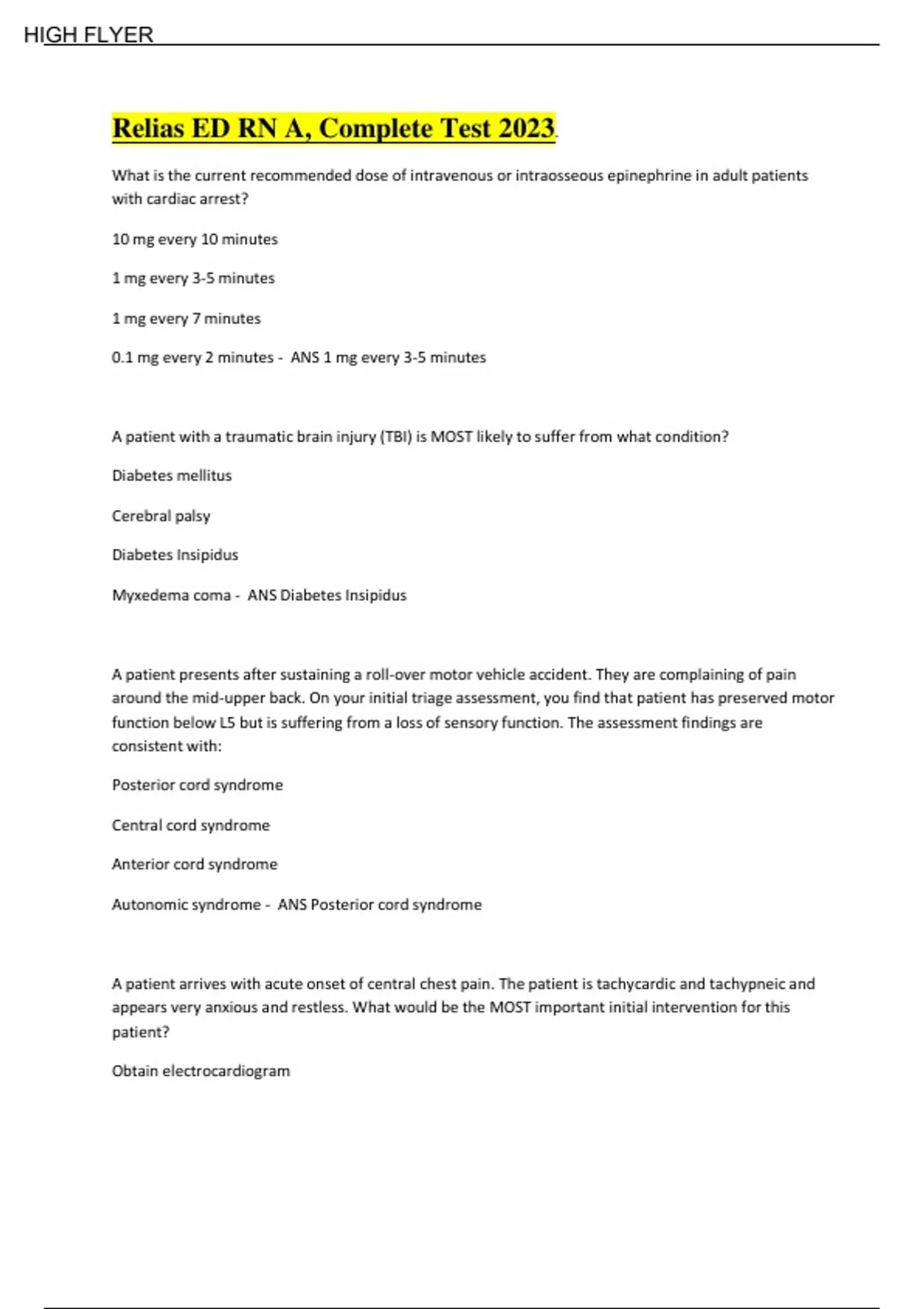 HIGH FLYER

Relias ED RN A, Complete Test 2023.

What is the current recommended dose of intravenous or intraosseous epinephrine in adult patients with cardiac arrest?

10 mg every 10 minutes

1 mg every 3-5 minutes

1 mg every 7 minutes

0.1 mg every 2 minutes - ANS 1 mg every 3-5 minutes

A patient with a traumatic brain injury (TBI) is MOST likely to suffer from what condition?

Diabetes mellitus

Cerebral palsy

Diabetes Insipidus

Myxedema coma - ANS Diabetes Insipidus

A patient presents after sustaining a roll-over motor vehicle accident. They are complaining of pain around the mid-upper back. On your initial triage assessment, you find that patient has preserved motor function below L5 but is suffering from a loss of sensory function. The assessment findings are consistent with:

Posterior cord syndrome

Central cord syndrome

Anterior cord syndrome

Autonomic syndrome - ANS Posterior cord syndrome

A patient arrives with acute onset of central chest pain. The patient is tachycardic and tachypneic and appears very anxious and restless. What would be the MOST important initial intervention for this patient?

Obtain electrocardiogram